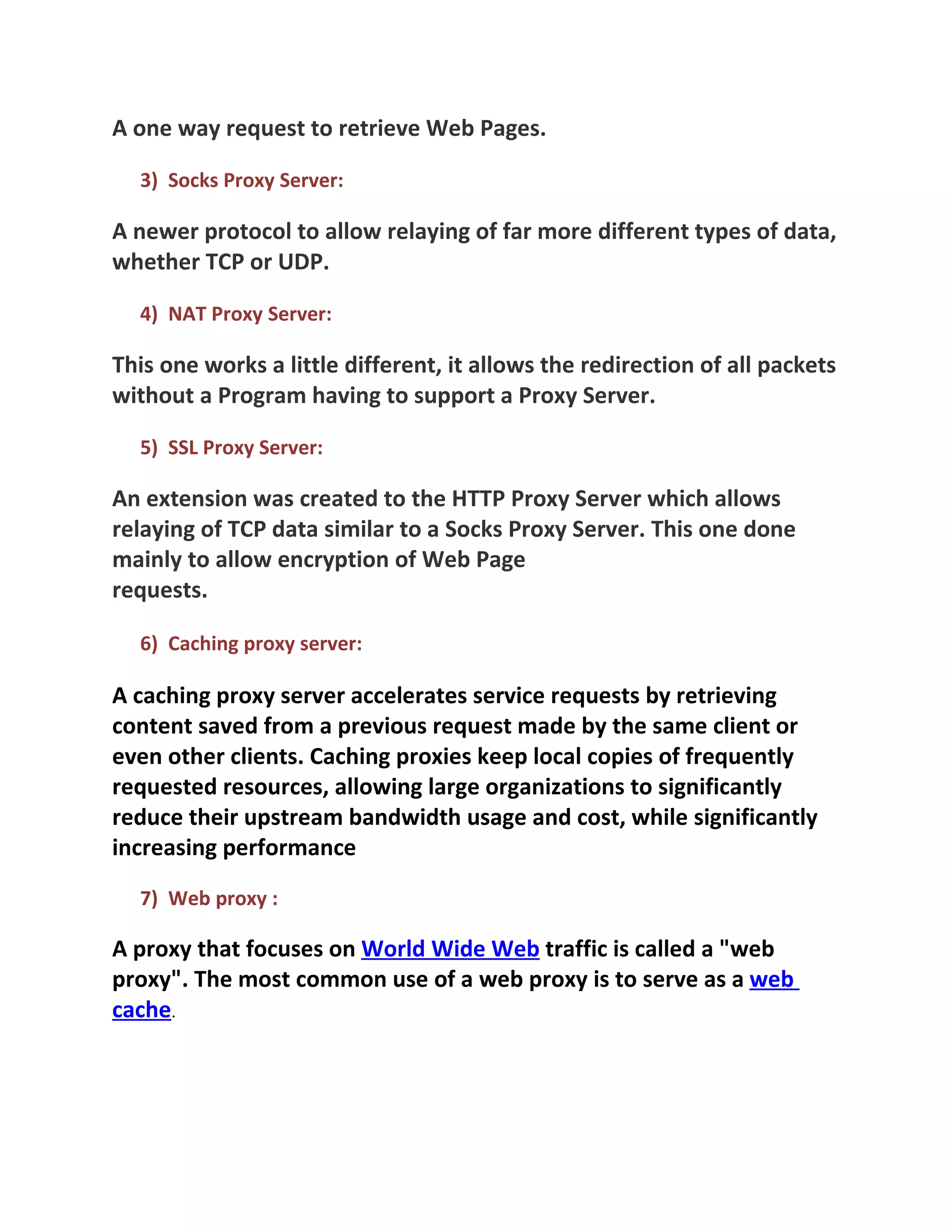 A one way request to retrieve Web Pages.

3) Socks Proxy Server:

A newer protocol to allow relaying of far more different types of data, whether TCP or UDP.

4) NAT Proxy Server:

This one works a little different, it allows the redirection of all packets without a Program having to support a Proxy Server.

5) SSL Proxy Server:

An extension was created to the HTTP Proxy Server which allows relaying of TCP data similar to a Socks Proxy Server. This one done mainly to allow encryption of Web Page requests.

6) Caching proxy server:

A caching proxy server accelerates service requests by retrieving content saved from a previous request made by the same client or even other clients. Caching proxies keep local copies of frequently requested resources, allowing large organizations to significantly reduce their upstream bandwidth usage and cost, while significantly increasing performance

7) Web proxy :

A proxy that focuses on World Wide Web traffic is called a "web proxy". The most common use of a web proxy is to serve as a web cache.